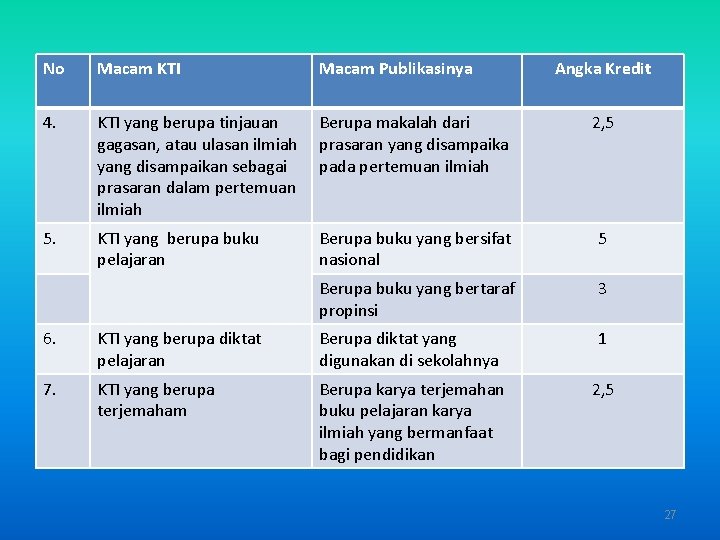 | No | Macam KTI | Macam Publikasinya | Angka Kredit |
|---|---|---|---|
| 4. | KTI yang berupa tinjauan gagasan, atau ulasan ilmiah yang disampaikan sebagai prasaran dalam pertemuan ilmiah | Berupa makalah dari prasaran yang disampaika pada pertemuan ilmiah | 2,5 |
| 5. | KTI yang berupa buku pelajaran | Berupa buku yang bersifat nasional | 5 |
| | | Berupa buku yang bertaraf propinsi | 3 |
| 6. | KTI yang berupa diktat pelajaran | Berupa diktat yang digunakan di sekolahnya | 1 |
| 7. | KTI yang berupa terjemaham | Berupa karya terjemahan buku pelajaran karya ilmiah yang bermanfaat bagi pendidikan | 2,5 |

27